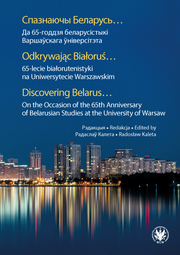 Спазнаючы Беларусь…

Да 65-годдзя беларусістыкі Варшаўскага ўніверсітэта

Odkrywając Białoruś…

65-lecie białorutenistyki na Uniwersytecie Warszawskim

Discovering Belarus…

On the Occasion of the 65th Anniversary of Belarusian Studies at the University of Warsaw

Рэдакцыя • Redakcja • Edited by
Радаслаў Калета • Radosław Kaleta

WUW